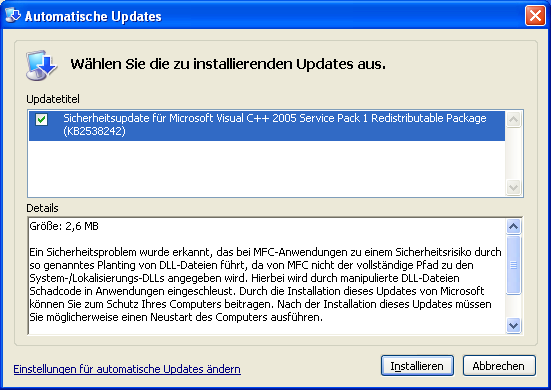 Automatische Updates

Wählen Sie die zu installierenden Updates aus.

Updatetitel

Sicherheitsupdate für Microsoft Visual C++ 2005 Service Pack 1 Redistributable Package (KB2538242)

Details

Größe: 2,6 MB

Ein Sicherheitsproblem wurde erkannt, das bei MFC-Anwendungen zu einem Sicherheitsrisiko durch so genanntes Planting von DLL-Dateien führt, da von MFC nicht der vollständige Pfad zu den System-/Lokalisierungs-DLLs angegeben wird. Hierbei wird durch manipulierte DLL-Dateien Schadcode in Anwendungen eingeschleust. Durch die Installation dieses Updates von Microsoft können Sie zum Schutz Ihres Computers beitragen. Nach der Installation dieses Updates müssen Sie möglicherweise einen Neustart des Computers ausführen.

Einstellungen für automatische Updates ändern

Installieren

Abbrechen